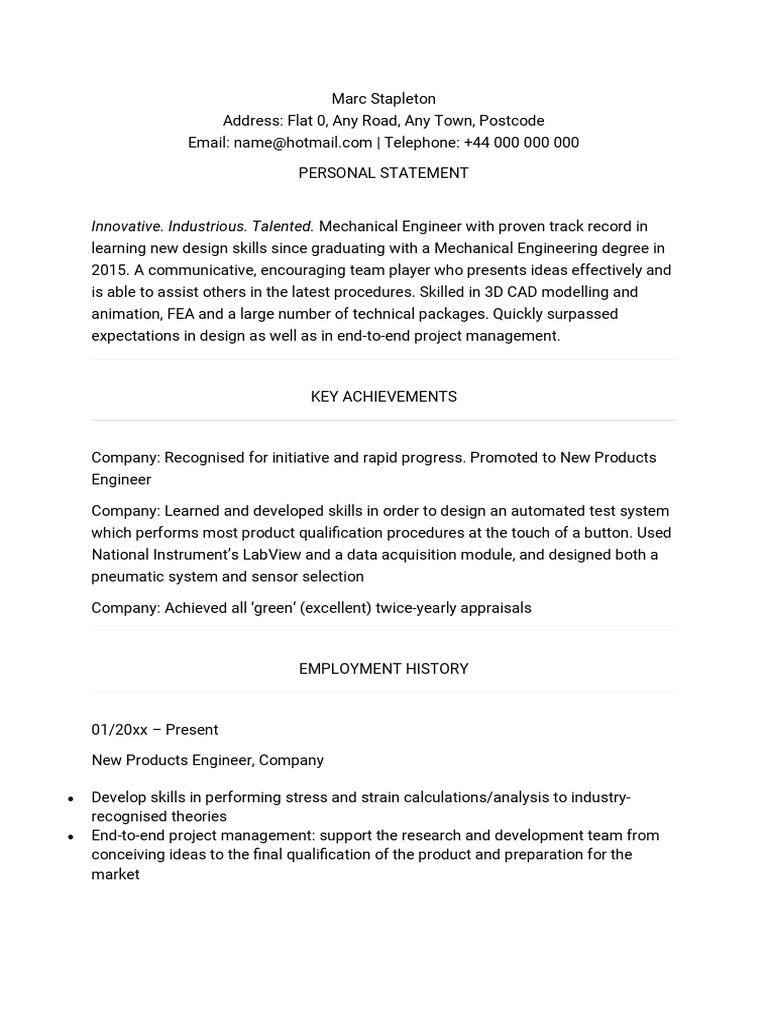 Marc Stapleton
Address: Flat 0, Any Road, Any Town, Postcode
Email: name@hotmail.com | Telephone: +44 000 000 000

PERSONAL STATEMENT

Innovative. Industrious. Talented. Mechanical Engineer with proven track record in learning new design skills since graduating with a Mechanical Engineering degree in 2015. A communicative, encouraging team player who presents ideas effectively and is able to assist others in the latest procedures. Skilled in 3D CAD modelling and animation, FEA and a large number of technical packages. Quickly surpassed expectations in design as well as in end-to-end project management.

KEY ACHIEVEMENTS

Company: Recognised for initiative and rapid progress. Promoted to New Products Engineer

Company: Learned and developed skills in order to design an automated test system which performs most product qualification procedures at the touch of a button. Used National Instrument's LabView and a data acquisition module, and designed both a pneumatic system and sensor selection

Company: Achieved all 'green' (excellent) twice-yearly appraisals

EMPLOYMENT HISTORY

01/20xx – Present

New Products Engineer, Company

• Develop skills in performing stress and strain calculations/analysis to industry-recognised theories
• End-to-end project management: support the research and development team from conceiving ideas to the final qualification of the product and preparation for the market